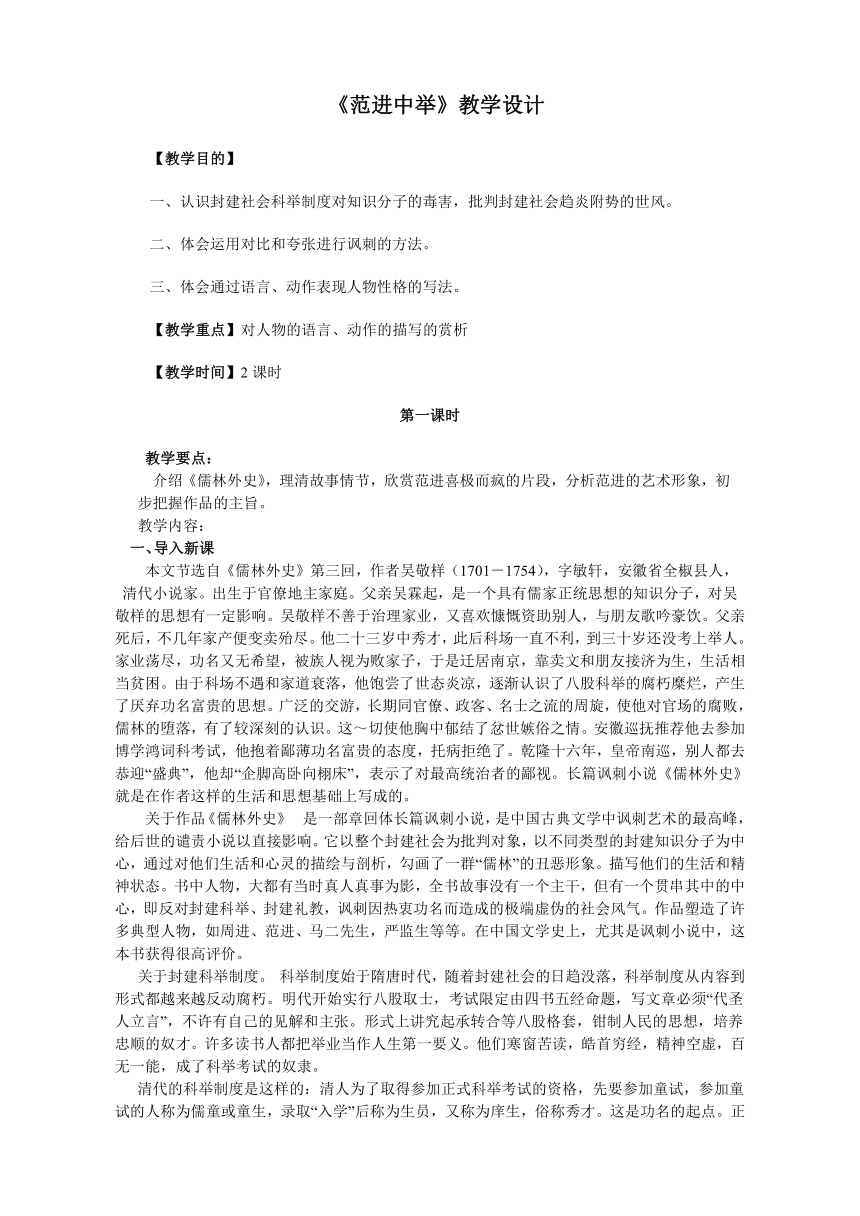 《范进中举》教学设计

【教学目的】

一、认识封建社会科举制度对知识分子的毒害，批判封建社会趋炎附势的世风。

二、体会运用对比和夸张进行讽刺的方法。

三、体会通过语言、动作表现人物性格的写法。

【教学重点】对人物的语言、动作的描写的赏析

【教学时间】2 课时

第一课时

教学要点：

介绍《儒林外史》，理清故事情节，欣赏范进喜极而疯的片段，分析范进的艺术形象，初步把握作品的主旨。

教学内容：

一、导入新课

本文节选自《儒林外史》第三回，作者吴敬梓（1701－1754），字敏轩，安徽省全椒县人，清代小说家。出生于官僚地主家庭。父亲吴霖起，是一个具有儒家正统思想的知识分子，对吴敬梓的思想有一定影响。吴敬梓不善于治理家业，又喜欢慷慨资助别人，与朋友歌吟豪饮。父亲死后，不几年家产便变卖殆尽。他二十三岁中秀才，此后科场一直不利，到三十岁还没考上举人。家业荡尽，功名又无希望，被族人视为败家子，于是迁居南京，靠卖文和朋友接济为生，生活相当贫困。由于科场不遇和家道衰落，他饱尝了世态炎凉，逐渐认识了八股科举的腐朽糜烂，产生了厌弃功名富贵的思想。广泛的交游，长期同官僚、政客、名士之流的周旋，使他对官场的腐败，儒林的堕落，有了较深刻的认识。这～切使他胸中郁结了忿世嫉俗之情。安徽巡抚推荐他去参加博学鸿词科考试，他抱着鄙薄功名富贵的态度，托病拒绝了。乾隆十六年，皇帝南巡，别人都去恭迎“盛典”，他却“企脚高卧向栩床”，表示了对最高统治者的鄙视。长篇讽刺小说《儒林外史》就是在作者这样的生活和思想基础上写成的。

关于作品《儒林外史》　是一部章回体长篇讽刺小说，是中国古典文学中讽刺艺术的最高峰，给后世的谴责小说以直接影响。它以整个封建社会为批判对象，以不同类型的封建知识分子为中心，通过对他们生活和心灵的描绘与剖析，勾画了一群“儒林”的丑恶形象。描写他们的生活和精神状态。书中人物，大都有当时真人真事为影，全书故事没有一个主干，但有一个贯串其中的中心，即反对封建科举、封建礼教，讽刺因热衷功名而造成的极端虚伪的社会风气。作品塑造了许多典型人物，如周进、范进、马二先生，严监生等等。在中国文学史上，尤其是讽刺小说中，这本书获得很高评价。

关于封建科举制度。 科举制度始于隋唐时代，随着封建社会的日趋没落，科举制度从内容到形式都越来越反动腐朽。明代开始实行八股取士，考试限定由四书五经命题，写文章必须“代圣人立言”，不许有自己的见解和主张。形式上讲究起承转合等八股格套，钳制人民的思想，培养忠顺的奴才。许多读书人都把举业当作人生第一要义。他们寒窗苦读，皓首穷经，精神空虚，百无一能，成了科举考试的奴隶。

清代的科举制度是这样的：清人为了取得参加正式科举考试的资格，先要参加童试，参加童试的人称为儒童或童生，录取“入学”后称为生员，又称为庠生，俗称秀才。这是功名的起点。正